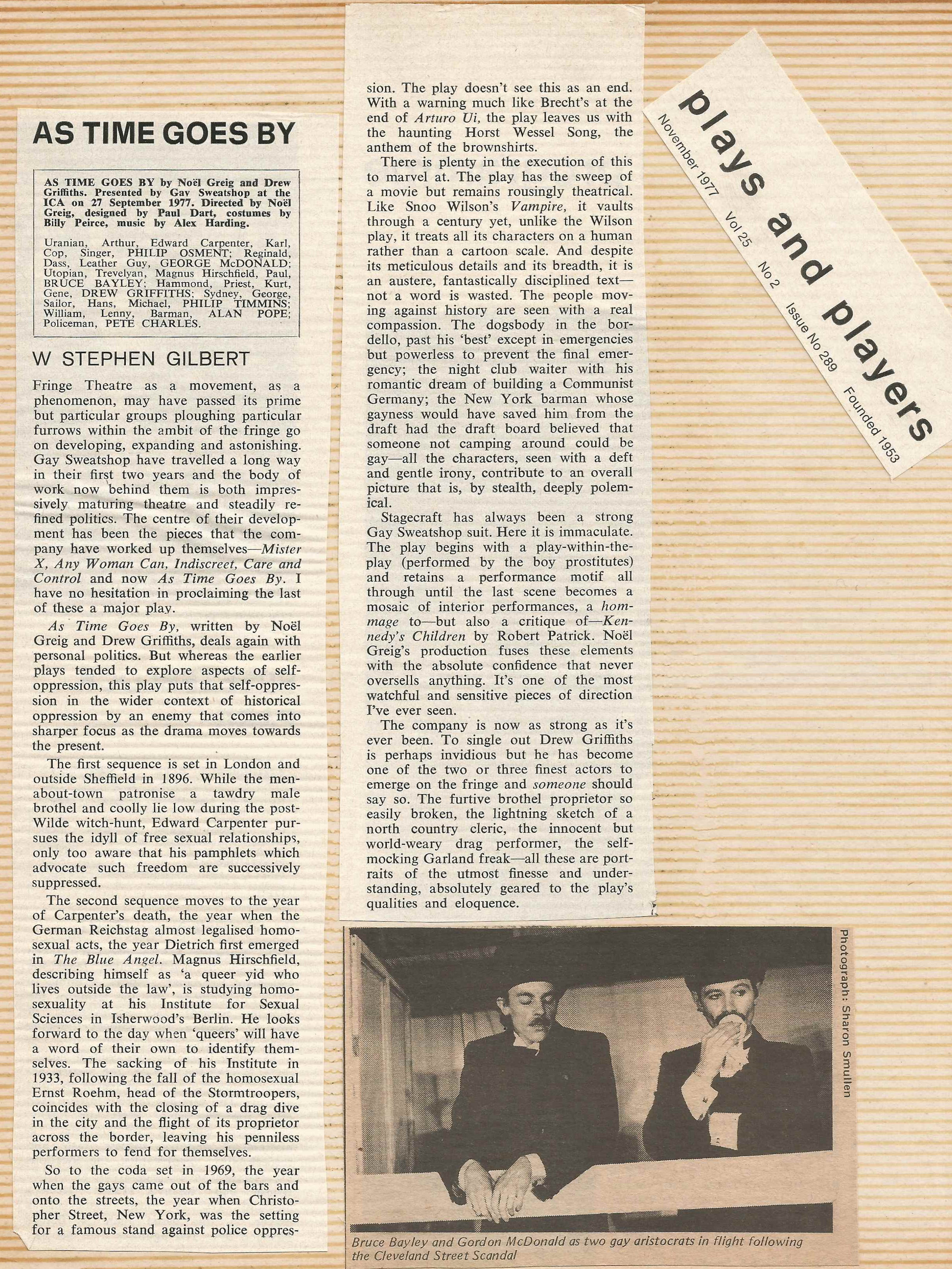 AS TIME GOES BY

AS TIME GOES BY by Noël Greig and Drew Griffiths. Presented by Gay Sweatshop at the ICA on 27 September 1977. Directed by Noël Greig, designed by Paul Dart, costumes by Billy Peirce, music by Alex Harding.

Uranian, Arthur, Edward Carpenter, Karl, Cop, Singer, PHILIP OSMENT; Reginald, Dass, Leather Guy, GEORGE McDONALD; Utopian, Trevelyan, Magnus Hirschfield, Paul, BRUCE BAYLEY; Hammond, Priest, Kurt, Gene, DREW GRIFFITHS; Sydney, George, Sailor, Hans, Michael, PHILIP TIMMINS; William, Lenny, Barman, ALAN POPE; Policeman, PETE CHARLES.

W STEPHEN GILBERT

Fringe Theatre as a movement, as a phenomenon, may have passed its prime but particular groups ploughing particular furrows within the ambit of the fringe go on developing, expanding and astonishing. Gay Sweatshop have travelled a long way in their first two years and the body of work now behind them is both impressively maturing theatre and steadily refined politics. The centre of their development has been the pieces that the company have worked up themselves—Mister X, Any Woman Can, Indiscreet, Care and Control and now As Time Goes By. I have no hesitation in proclaiming the last of these a major play.

As Time Goes By, written by Noël Greig and Drew Griffiths, deals again with personal politics. But whereas the earlier plays tended to explore aspects of self-oppression, this play puts that self-oppression in the wider context of historical oppression by an enemy that comes into sharper focus as the drama moves towards the present.

The first sequence is set in London and outside Sheffield in 1896. While the men-about-town patronise a tawdry male brothel and coolly lie low during the post-Wilde witch-hunt, Edward Carpenter pursues the idyll of free sexual relationships, only too aware that his pamphlets which advocate such freedom are successively suppressed.

The second sequence moves to the year of Carpenter's death, the year when the German Reichstag almost legalised homosexual acts, the year Dietrich first emerged in The Blue Angel. Magnus Hirschfield, describing himself as 'a queer yid who lives outside the law', is studying homosexuality at his Institute for Sexual Sciences in Isherwood's Berlin. He looks forward to the day when 'queers' will have a word of their own to identify themselves. The sacking of his Institute in 1933, following the fall of the homosexual Ernst Roehm, head of the Stormtroopers, coincides with the closing of a drag dive in the city and the flight of its proprietor across the border, leaving his penniless performers to fend for themselves.

So to the coda set in 1969, the year when the gays came out of the bars and onto the streets, the year when Christopher Street, New York, was the setting for a famous stand against police oppression. The play doesn't see this as an end. With a warning much like Brecht's at the end of Arturo Ui, the play leaves us with the haunting Horst Wessel Song, the anthem of the brownshirts.

There is plenty in the execution of this to marvel at. The play has the sweep of a movie but remains rousingly theatrical. Like Snoo Wilson's Vampire, it vaults through a century yet, unlike the Wilson play, it treats all its characters on a human rather than a cartoon scale. And despite its meticulous details and its breadth, it is an austere, fantastically disciplined text—not a word is wasted. The people moving against history are seen with a real compassion. The dogsbody in the bordello, past his 'best' except in emergencies but powerless to prevent the final emergency; the night club waiter with his romantic dream of building a Communist Germany; the New York barman whose gayness would have saved him from the draft had the draft board believed that someone not camping around could be gay—all the characters, seen with a deft and gentle irony, contribute to an overall picture that is, by stealth, deeply polemical.

Stagecraft has always been a strong Gay Sweatshop suit. Here it is immaculate. The play begins with a play-within-the-play (performed by the boy prostitutes) and retains a performance motif all through until the last scene becomes a mosaic of interior performances, a hommage to—but also a critique of—Kennedy's Children by Robert Patrick. Noël Greig's production fuses these elements with the absolute confidence that never oversells anything. It's one of the most watchful and sensitive pieces of direction I've ever seen.

The company is now as strong as it's ever been. To single out Drew Griffiths is perhaps invidious but he has become one of the two or three finest actors to emerge on the fringe and someone should say so. The furtive brothel proprietor so easily broken, the lightning sketch of a north country cleric, the innocent but world-weary drag performer, the self-mocking Garland freak—all these are portraits of the utmost finesse and understanding, absolutely geared to the play's qualities and eloquence.

plays and players
November 1977 Vol 25 No 2 Issue No 289 Founded 1953

Photograph: Sharon Smullen

Bruce Bayley and Gordon McDonald as two gay aristocrats in flight following the Cleveland Street Scandal